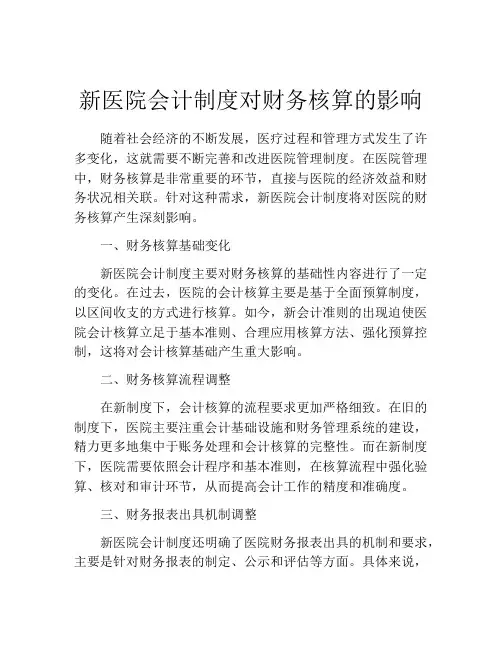 新医院会计制度对财务核算的影响

随着社会经济的不断发展，医疗过程和管理方式发生了许多变化，这就需要不断完善和改进医院管理制度。在医院管理中，财务核算是非常重要的环节，直接与医院的经济效益和财务状况相关联。针对这种需求，新医院会计制度将对医院的财务核算产生深刻影响。

一、财务核算基础变化

新医院会计制度主要对财务核算的基础性内容进行了一定的变化。在过去，医院的会计核算主要是基于全面预算制度，以区间收支的方式进行核算。如今，新会计准则的出现迫使医院会计核算立足于基本准则、合理应用核算方法、强化预算控制，这将对会计核算基础产生重大影响。

二、财务核算流程调整

在新制度下，会计核算的流程要求更加严格细致。在旧的制度下，医院主要注重会计基础设施和财务管理系统的建设，精力更多地集中于账务处理和会计核算的完整性。而在新制度下，医院需要依照会计程序和基本准则，在核算流程中强化验算、核对和审计环节，从而提高会计工作的精度和准确度。

三、财务报表出具机制调整

新医院会计制度还明确了医院财务报表出具的机制和要求，主要是针对财务报表的制定、公示和评估等方面。具体来说，